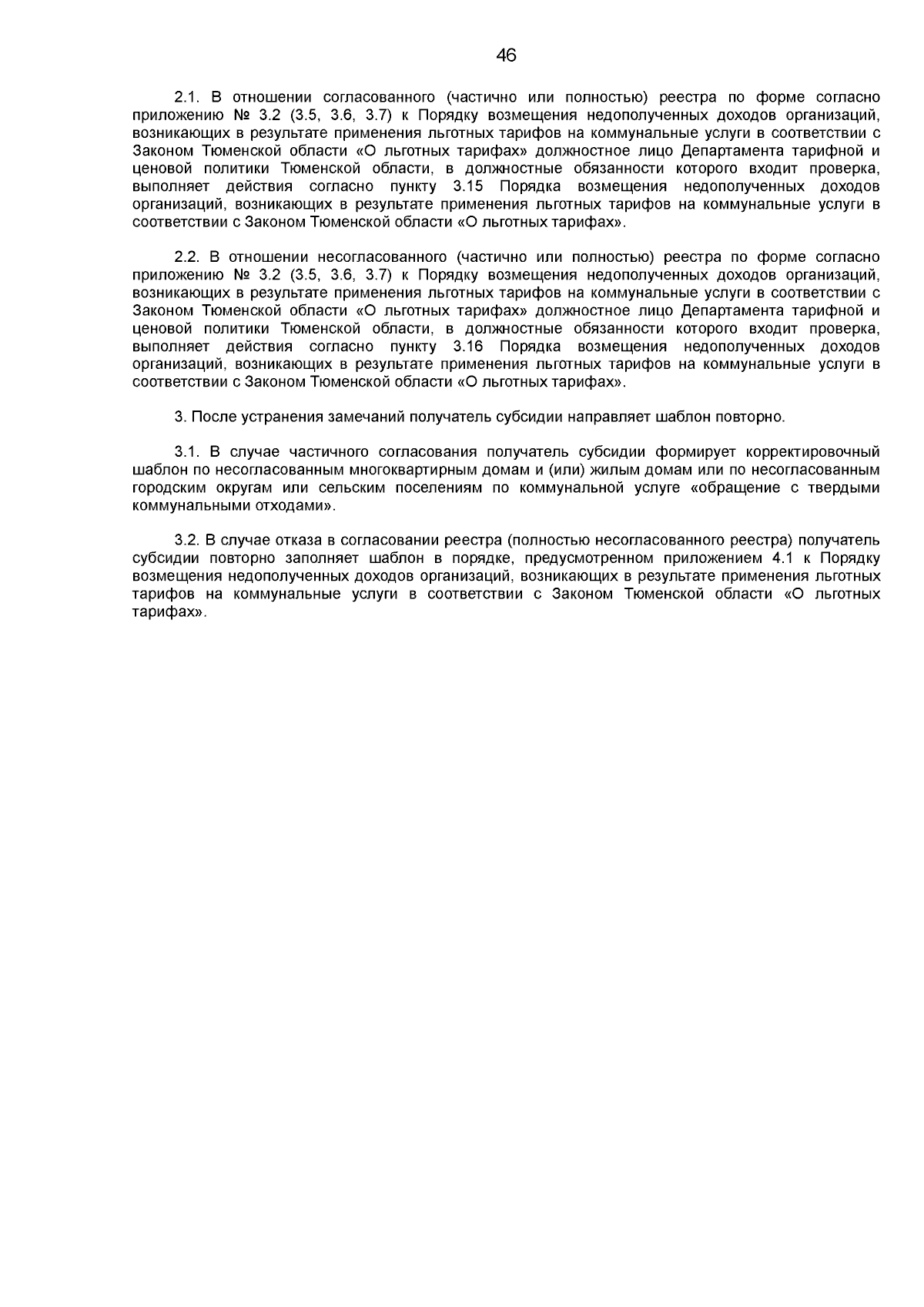 46

2.1. В отношении согласованного (частично или полностью) реестра по форме согласно приложению № 3.2 (3.5, 3.6, 3.7) к Порядку возмещения недополученных доходов организаций, возникающих в результате применения льготных тарифов на коммунальные услуги в соответствии с Законом Тюменской области «О льготных тарифах» должностное лицо Департамента тарифной и ценовой политики Тюменской области, в должностные обязанности которого входит проверка, выполняет действия согласно пункту 3.15 Порядка возмещения недополученных доходов организаций, возникающих в результате применения льготных тарифов на коммунальные услуги в соответствии с Законом Тюменской области «О льготных тарифах».

2.2. В отношении несогласованного (частично или полностью) реестра по форме согласно приложению № 3.2 (3.5, 3.6, 3.7) к Порядку возмещения недополученных доходов организаций, возникающих в результате применения льготных тарифов на коммунальные услуги в соответствии с Законом Тюменской области «О льготных тарифах» должностное лицо Департамента тарифной и ценовой политики Тюменской области, в должностные обязанности которого входит проверка, выполняет действия согласно пункту 3.16 Порядка возмещения недополученных доходов организаций, возникающих в результате применения льготных тарифов на коммунальные услуги в соответствии с Законом Тюменской области «О льготных тарифах».

3. После устранения замечаний получатель субсидии направляет шаблон повторно.

3.1. В случае частичного согласования получатель субсидии формирует корректировочный шаблон по несогласованным многоквартирным домам и (или) жилым домам или по несогласованным городским округам или сельским поселениям по коммунальной услуге «обращение с твердыми коммунальными отходами».

3.2. В случае отказа в согласовании реестра (полностью несогласованного реестра) получатель субсидии повторно заполняет шаблон в порядке, предусмотренном приложением 4.1 к Порядку возмещения недополученных доходов организаций, возникающих в результате применения льготных тарифов на коммунальные услуги в соответствии с Законом Тюменской области «О льготных тарифах».